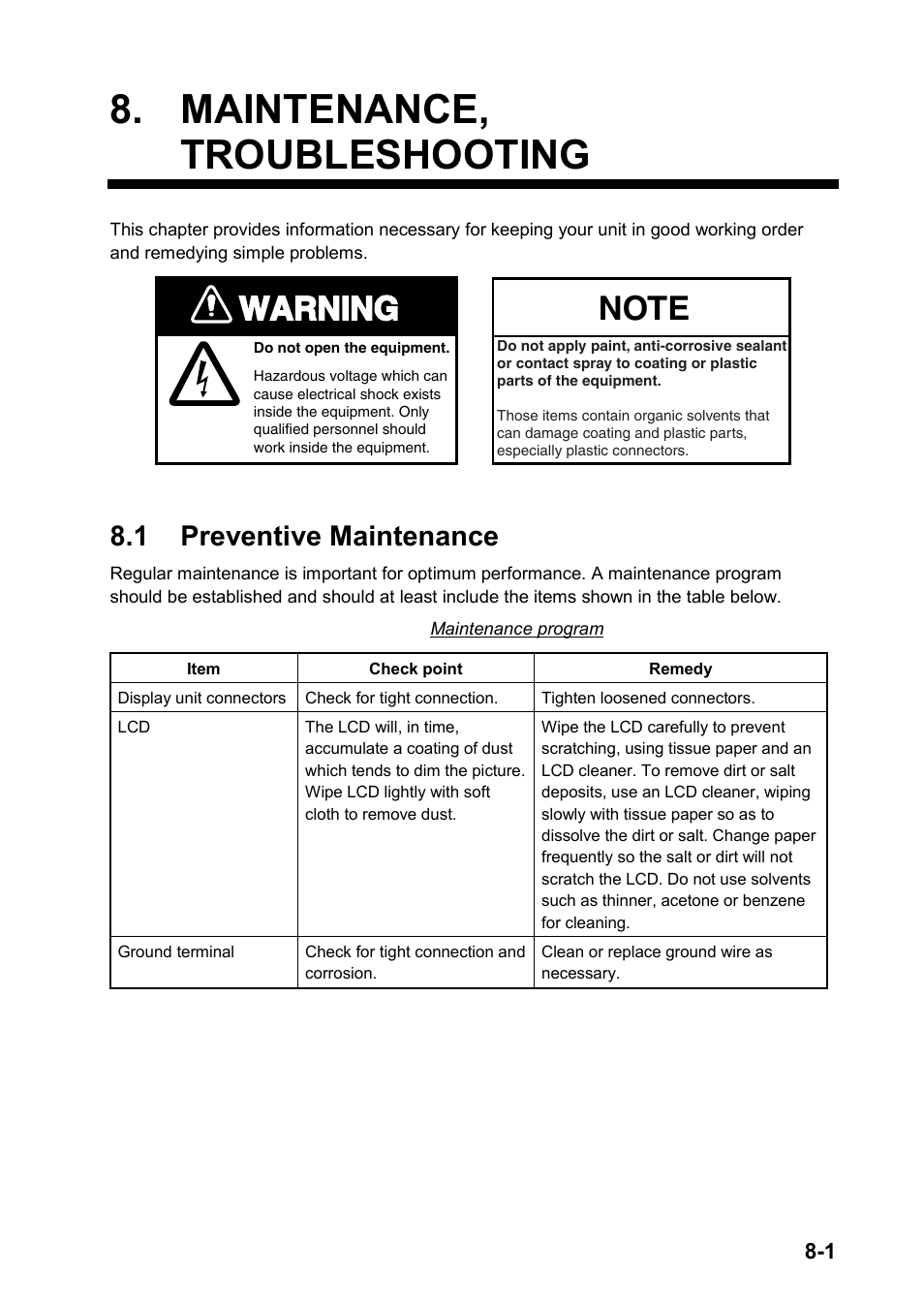 8. MAINTENANCE, TROUBLESHOOTING

This chapter provides information necessary for keeping your unit in good working order and remedying simple problems.

WARNING

Do not open the equipment.

Hazardous voltage which can cause electrical shock exists inside the equipment. Only qualified personnel should work inside the equipment.

NOTE

Do not apply paint, anti-corrosive sealant or contact spray to coating or plastic parts of the equipment.

Those items contain organic solvents that can damage coating and plastic parts, especially plastic connectors.

8.1 Preventive Maintenance

Regular maintenance is important for optimum performance. A maintenance program should be established and should at least include the items shown in the table below.

Maintenance program

| Item | Check point | Remedy |
|---|---|---|
| Display unit connectors | Check for tight connection. | Tighten loosened connectors. |
| LCD | The LCD will, in time, accumulate a coating of dust which tends to dim the picture. Wipe LCD lightly with soft cloth to remove dust. | Wipe the LCD carefully to prevent scratching, using tissue paper and an LCD cleaner. To remove dirt or salt deposits, use an LCD cleaner, wiping slowly with tissue paper so as to dissolve the dirt or salt. Change paper frequently so the salt or dirt will not scratch the LCD. Do not use solvents such as thinner, acetone or benzene for cleaning. |
| Ground terminal | Check for tight connection and corrosion. | Clean or replace ground wire as necessary. |

8-1